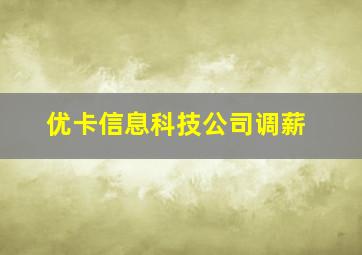 优卡信息科技公司调薪